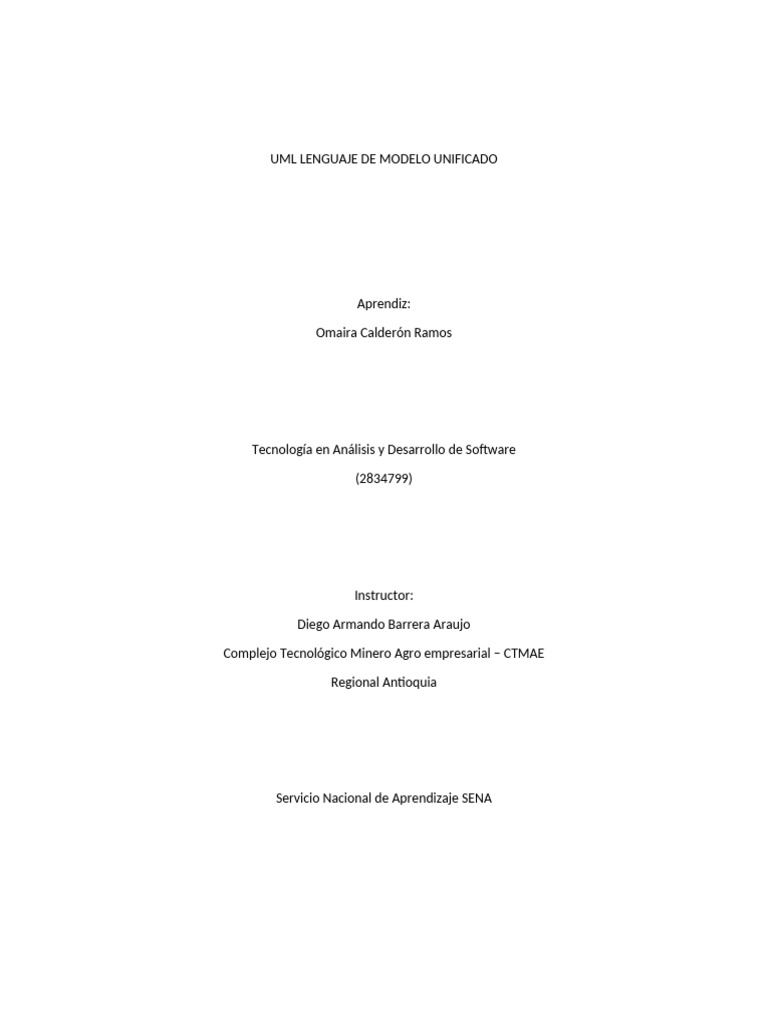 UML LENGUAJE DE MODELO UNIFICADO

Aprendiz:

Omaira Calderón Ramos

Tecnología en Análisis y Desarrollo de Software

(2834799)

Instructor:

Diego Armando Barrera Araujo

Complejo Tecnológico Minero Agro empresarial – CTMAE

Regional Antioquia

Servicio Nacional de Aprendizaje SENA